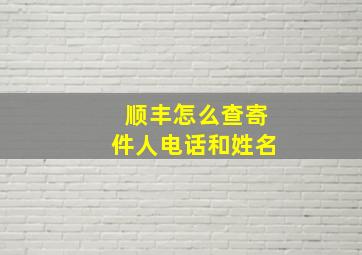 顺丰怎么查寄件人电话和姓名